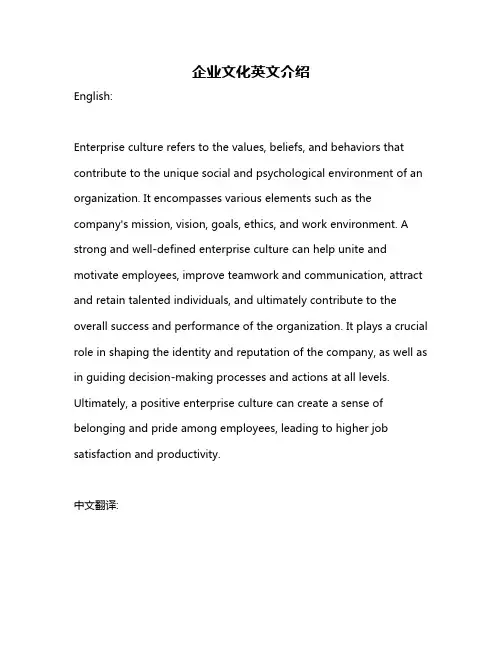 企业文化英文介绍

English:

Enterprise culture refers to the values, beliefs, and behaviors that contribute to the unique social and psychological environment of an organization. It encompasses various elements such as the company's mission, vision, goals, ethics, and work environment. A strong and well-defined enterprise culture can help unite and motivate employees, improve teamwork and communication, attract and retain talented individuals, and ultimately contribute to the overall success and performance of the organization. It plays a crucial role in shaping the identity and reputation of the company, as well as in guiding decision-making processes and actions at all levels. Ultimately, a positive enterprise culture can create a sense of belonging and pride among employees, leading to higher job satisfaction and productivity.

中文翻译: